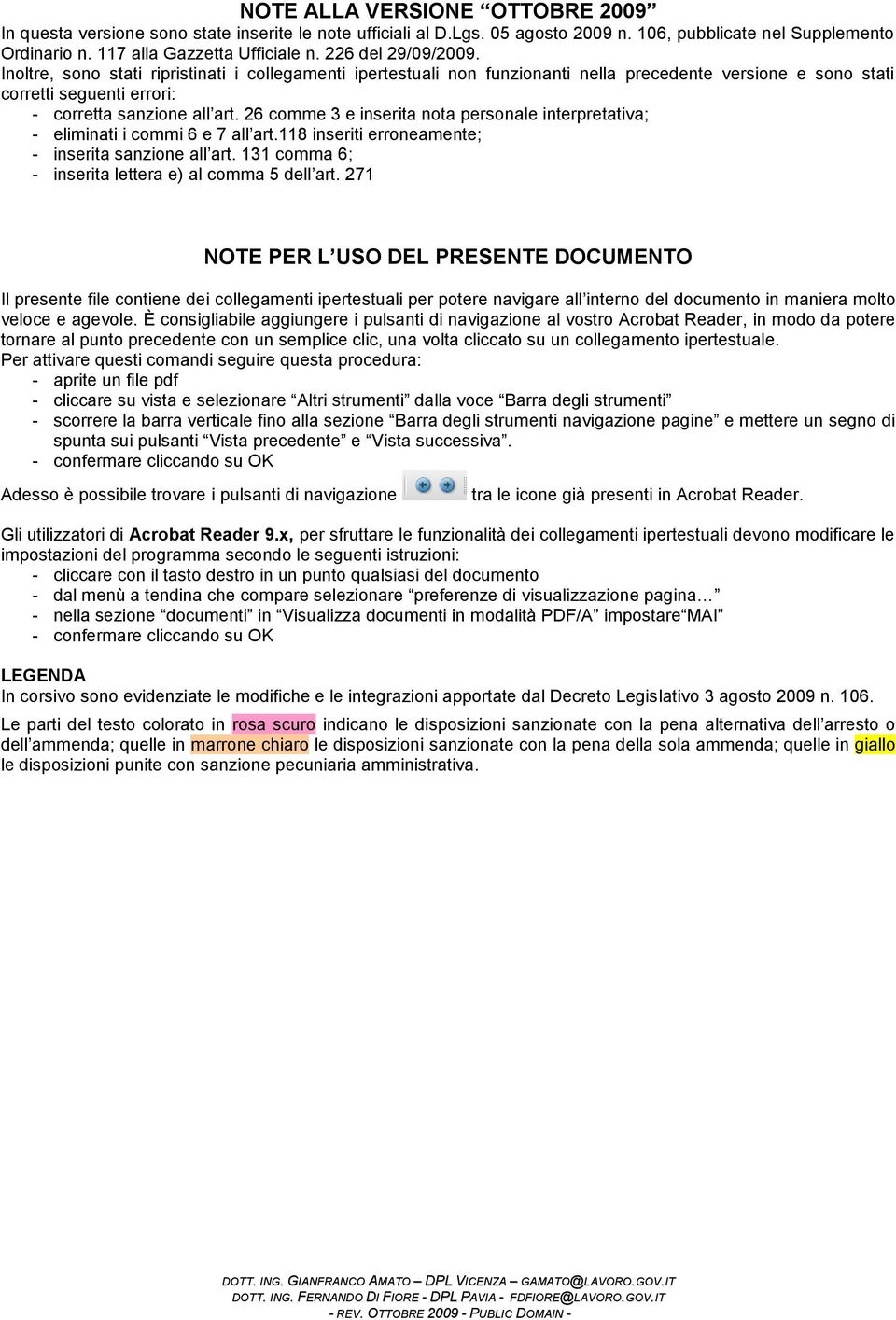 NOTE ALLA VERSIONE “OTTOBRE 2009”

In questa versione sono state inserite le note ufficiali al D.Lgs. 05 agosto 2009 n. 106, pubblicate nel Supplemento Ordinario n. 117 alla Gazzetta Ufficiale n. 226 del 29/09/2009.

Inoltre, sono stati ripristinati i collegamenti ipertestuali non funzionanti nella precedente versione e sono stati corretti seguenti errori:

- corretta sanzione all’art. 26 comme 3 e inserita nota personale interpretativa;
- eliminati i commi 6 e 7 all’art.118 inseriti erroneamente;
- inserita sanzione all’art. 131 comma 6;
- inserita lettera e) al comma 5 dell’art. 271

NOTE PER L’USO DEL PRESENTE DOCUMENTO

Il presente file contiene dei collegamenti ipertestuali per potere navigare all’interno del documento in maniera molto veloce e agevole. È consigliabile aggiungere i pulsanti di navigazione al vostro Acrobat Reader, in modo da potere tornare al punto precedente con un semplice clic, una volta cliccato su un collegamento ipertestuale.

Per attivare questi comandi seguire questa procedura:

- aprite un file pdf
- cliccare su vista e selezionare “Altri strumenti” dalla voce “Barra degli strumenti”
- scorrere la barra verticale fino alla sezione “Barra degli strumenti navigazione pagine” e mettere un segno di spunta sui pulsanti “Vista precedente” e “Vista successiva”.
- confermare cliccando su OK

Adesso è possibile trovare i pulsanti di navigazione tra le icone già presenti in Acrobat Reader.

Gli utilizzatori di Acrobat Reader 9.x, per sfruttare le funzionalità dei collegamenti ipertestuali devono modificare le impostazioni del programma secondo le seguenti istruzioni:

- cliccare con il tasto destro in un punto qualsiasi del documento
- dal menù a tendina che compare selezionare “preferenze di visualizzazione pagina…”
- nella sezione “documenti” in “Visualizza documenti in modalità PDF/A” impostare“MAI”
- confermare cliccando su OK

LEGENDA

In corsivo sono evidenziate le modifiche e le integrazioni apportate dal Decreto Legislativo 3 agosto 2009 n. 106.

Le parti del testo colorato in rosa scuro indicano le disposizioni sanzionate con la pena alternativa dell’arresto o dell’ammenda; quelle in marrone chiaro le disposizioni sanzionate con la pena della sola ammenda; quelle in giallo le disposizioni punite con sanzione pecuniaria amministrativa.

DOTT. ING. GIANFRANCO AMATO – DPL VICENZA – GAMATO@LAVORO.GOV.IT
DOTT. ING. FERNANDO DI FIORE - DPL PAVIA - FDFIORE@LAVORO.GOV.IT
- REV. OTTOBRE 2009 - PUBLIC DOMAIN -